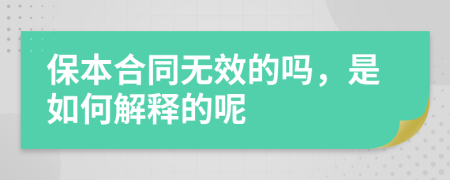 保本合同无效的吗，是如何解释的呢